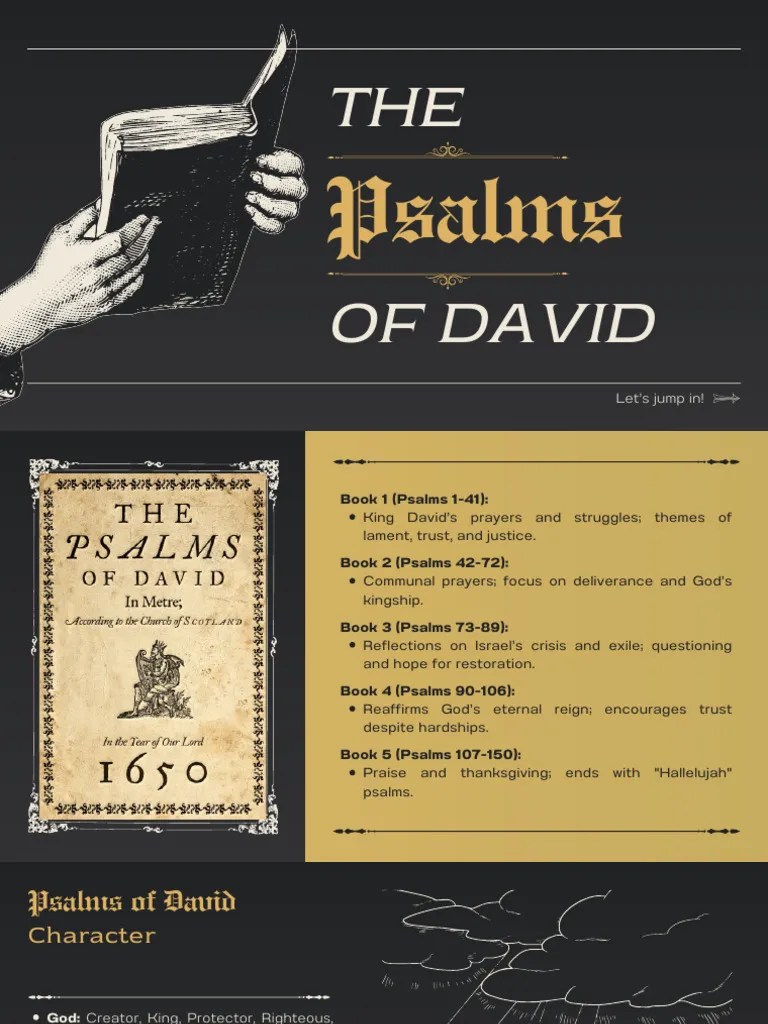 THE

Psalms

OF DAVID

Let's jump in!

THE
PSALMS
OF DAVID
In Metre;
According to the Church of SCOTLAND

In the Year of Our Lord
1650

Book 1 (Psalms 1-41):
• King David's prayers and struggles; themes of lament, trust, and justice.

Book 2 (Psalms 42-72):
• Communal prayers; focus on deliverance and God's kingship.

Book 3 (Psalms 73-89):
• Reflections on Israel's crisis and exile; questioning and hope for restoration.

Book 4 (Psalms 90-106):
• Reaffirms God's eternal reign; encourages trust despite hardships.

Book 5 (Psalms 107-150):
• Praise and thanksgiving; ends with "Hallelujah" psalms.

Psalms of David
Character

• God: Creator, King, Protector, Righteous,